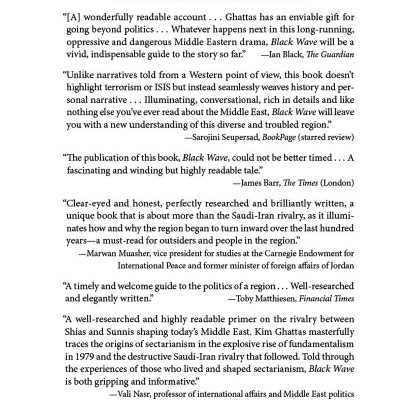 "[A] wonderfully readable account . . . Ghattas has an enviable gift for going beyond politics . . . Whatever happens next in this long-running, oppressive and dangerous Middle Eastern drama, Black Wave will be a vivid, indispensable guide to the story so far." —Ian Black, The Guardian

"Unlike narratives told from a Western point of view, this book doesn't highlight terrorism or ISIS but instead seamlessly weaves history and personal narrative . . . Illuminating, conversational, rich in details and like nothing else you've ever read about the Middle East, Black Wave will leave you with a new understanding of this diverse and troubled region."
—Sarojini Seupersad, BookPage (starred review)

"The publication of this book, Black Wave, could not be better timed . . . A fascinating and winding but highly readable tale."
—James Barr, The Times (London)

"Clear-eyed and honest, perfectly researched and brilliantly written, a unique book that is about more than the Saudi-Iran rivalry, as it illuminates how and why the region began to turn inward over the last hundred years—a must-read for outsiders and people in the region."
—Marwan Muasher, vice president for studies at the Carnegie Endowment for International Peace and former minister of foreign affairs of Jordan

"A timely and welcome guide to the politics of a region . . . Well-researched and elegantly written." —Toby Matthiesen, Financial Times

"A well-researched and highly readable primer on the rivalry between Shias and Sunnis shaping today's Middle East. Kim Ghattas masterfully traces the origins of sectarianism in the explosive rise of fundamentalism in 1979 and the destructive Saudi-Iran rivalry that followed. Told through the experiences of those who lived and shaped sectarianism, Black Wave is both gripping and informative."
—Vali Nasr, professor of international affairs and Middle East politics